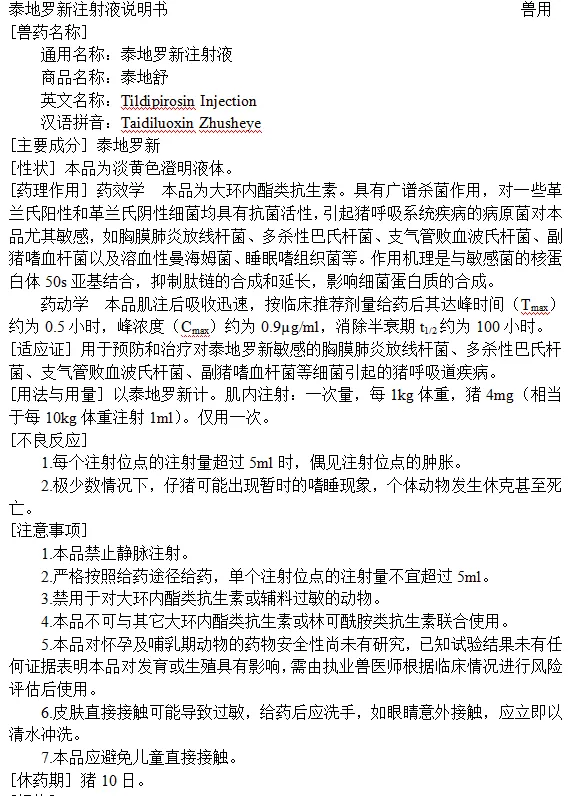 泰地罗新注射液说明书 兽用

[兽药名称]

通用名称：泰地罗新注射液

商品名称：泰地舒

英文名称：Tildipirosin Injection

汉语拼音：Taidiluoxin Zhusheye

[主要成分] 泰地罗新

[性状] 本品为淡黄色澄明液体。

[药理作用] 药效学 本品为大环内酯类抗生素。具有广谱杀菌作用，对一些革兰氏阳性和革兰氏阴性细菌均具有抗菌活性，引起猪呼吸系统疾病的病原菌对本品尤其敏感，如胸膜肺炎放线杆菌、多杀性巴氏杆菌、支气管败血波氏杆菌、副猪嗜血杆菌以及溶血性曼海姆菌、睡眠嗜组织菌等。作用机理是与敏感菌的核蛋白体 50s 亚基结合，抑制肽链的合成和延长，影响细菌蛋白质的合成。

药动学 本品肌注后吸收迅速，按临床推荐剂量给药后其达峰时间（$T_{max}$）约为 0.5 小时，峰浓度（$C_{max}$）约为 0.9μg/ml，消除半衰期 $t_{1/2}$ 约为 100 小时。

[适应证] 用于预防和治疗对泰地罗新敏感的胸膜肺炎放线杆菌、多杀性巴氏杆菌、支气管败血波氏杆菌、副猪嗜血杆菌等细菌引起的猪呼吸道疾病。

[用法与用量] 以泰地罗新计。肌内注射：一次量，每 1kg 体重，猪 4mg（相当于每 10kg 体重注射 1ml）。仅用一次。

[不良反应]

1.每个注射位点的注射量超过 5ml 时，偶见注射位点的肿胀。

2.极少数情况下，仔猪可能出现暂时的嗜睡现象，个体动物发生休克甚至死亡。

[注意事项]

1.本品禁止静脉注射。

2.严格按照给药途径给药，单个注射位点的注射量不宜超过 5ml。

3.禁用于对大环内酯类抗生素或辅料过敏的动物。

4.本品不可与其它大环内酯类抗生素或林可酰胺类抗生素联合使用。

5.本品对怀孕及哺乳期动物的药物安全性尚未有研究，已知试验结果未有任何证据表明本品对发育或生殖具有影响，需由执业兽医师根据临床情况进行风险评估后使用。

6.皮肤直接接触可能导致过敏，给药后应洗手，如眼睛意外接触，应立即以清水冲洗。

7.本品应避免儿童直接接触。

[休药期] 猪 10 日。